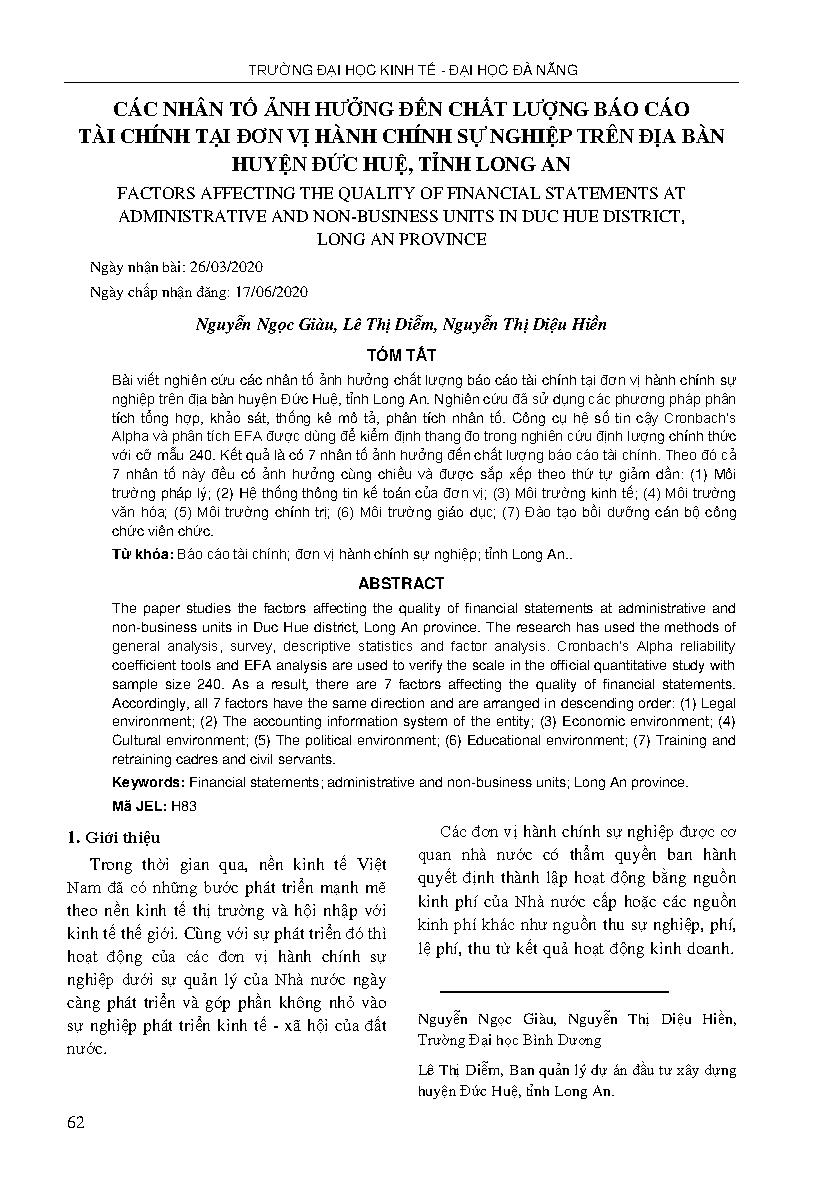 TRƯỜNG ĐẠI HỌC KINH TẾ - ĐẠI HỌC ĐÀ NẴNG

CÁC NHÂN TỐ ẢNH HƯỞNG ĐẾN CHẤT LƯỢNG BÁO CÁO TÀI CHÍNH TẠI ĐƠN VỊ HÀNH CHÍNH SỰ NGHIỆP TRÊN ĐỊA BÀN HUYỆN ĐỨC HUỆ, TỈNH LONG AN

FACTORS AFFECTING THE QUALITY OF FINANCIAL STATEMENTS AT ADMINISTRATIVE AND NON-BUSINESS UNITS IN DUC HUE DISTRICT, LONG AN PROVINCE

Ngày nhận bài: 26/03/2020

Ngày chấp nhận đăng: 17/06/2020

Nguyễn Ngọc Giàu, Lê Thị Diễm, Nguyễn Thị Diệu Hiền

TÓM TẮT

Bài viết nghiên cứu các nhân tố ảnh hưởng chất lượng báo cáo tài chính tại đơn vị hành chính sự nghiệp trên địa bàn huyện Đức Huệ, tỉnh Long An. Nghiên cứu đã sử dụng các phương pháp phân tích tổng hợp, khảo sát, thống kê mô tả, phân tích nhân tố. Công cụ hệ số tin cậy Cronbach's Alpha và phân tích EFA được dùng để kiểm định thang đo trong nghiên cứu định lượng chính thức với cỡ mẫu 240. Kết quả là có 7 nhân tố ảnh hưởng đến chất lượng báo cáo tài chính. Theo đó cả 7 nhân tố này đều có ảnh hưởng cùng chiều và được sắp xếp theo thứ tự giảm dần: (1) Môi trường pháp lý; (2) Hệ thống thông tin kế toán của đơn vị; (3) Môi trường kinh tế; (4) Môi trường văn hóa; (5) Môi trường chính trị; (6) Môi trường giáo dục; (7) Đào tạo bồi dưỡng cán bộ công chức viên chức.

Từ khóa: Báo cáo tài chính; đơn vị hành chính sự nghiệp; tỉnh Long An..

ABSTRACT

The paper studies the factors affecting the quality of financial statements at administrative and non-business units in Duc Hue district, Long An province. The research has used the methods of general analysis, survey, descriptive statistics and factor analysis. Cronbach's Alpha reliability coefficient tools and EFA analysis are used to verify the scale in the official quantitative study with sample size 240. As a result, there are 7 factors affecting the quality of financial statements. Accordingly, all 7 factors have the same direction and are arranged in descending order: (1) Legal environment; (2) The accounting information system of the entity; (3) Economic environment; (4) Cultural environment; (5) The political environment; (6) Educational environment; (7) Training and retraining cadres and civil servants.

Keywords: Financial statements; administrative and non-business units; Long An province.

Mã JEL: H83

1. Giới thiệu

Trong thời gian qua, nền kinh tế Việt Nam đã có những bước phát triển mạnh mẽ theo nền kinh tế thị trường và hội nhập với kinh tế thế giới. Cùng với sự phát triển đó thì hoạt động của các đơn vị hành chính sự nghiệp dưới sự quản lý của Nhà nước ngày càng phát triển và góp phần không nhỏ vào sự nghiệp phát triển kinh tế - xã hội của đất nước.

Các đơn vị hành chính sự nghiệp được cơ quan nhà nước có thẩm quyền ban hành quyết định thành lập hoạt động bằng nguồn kinh phí của Nhà nước cấp hoặc các nguồn kinh phí khác như nguồn thu sự nghiệp, phí, lệ phí, thu từ kết quả hoạt động kinh doanh.

Nguyễn Ngọc Giàu, Nguyễn Thị Diệu Hiền, Trường Đại học Bình Dương

Lê Thị Diễm, Ban quản lý dự án đầu tư xây dựng huyện Đức Huệ, tỉnh Long An.

62